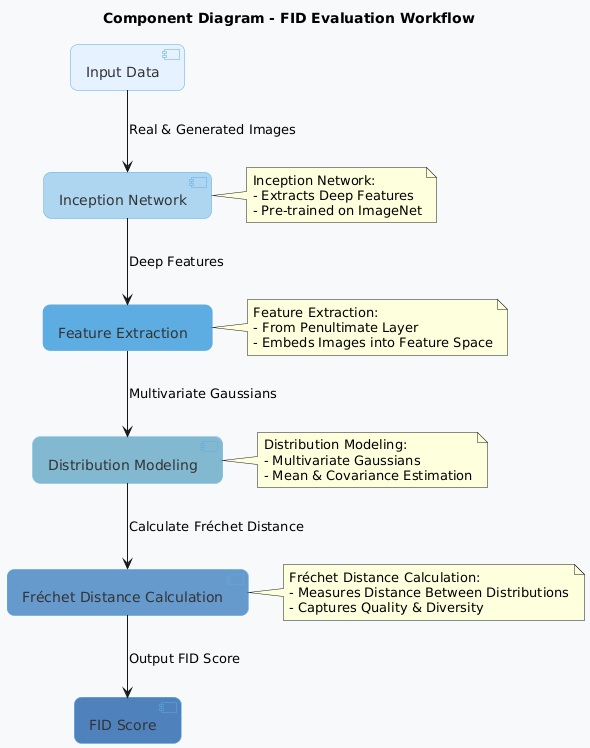 Component Diagram - FID Evaluation Workflow

Input Data

Real & Generated Images

Inception Network

Inception Network:
- Extracts Deep Features
- Pre-trained on ImageNet

Deep Features

Feature Extraction

Feature Extraction:
- From Penultimate Layer
- Embeds Images into Feature Space

Multivariate Gaussians

Distribution Modeling

Distribution Modeling:
- Multivariate Gaussians
- Mean & Covariance Estimation

Calculate Fréchet Distance

Fréchet Distance Calculation

Fréchet Distance Calculation:
- Measures Distance Between Distributions
- Captures Quality & Diversity

Output FID Score

FID Score